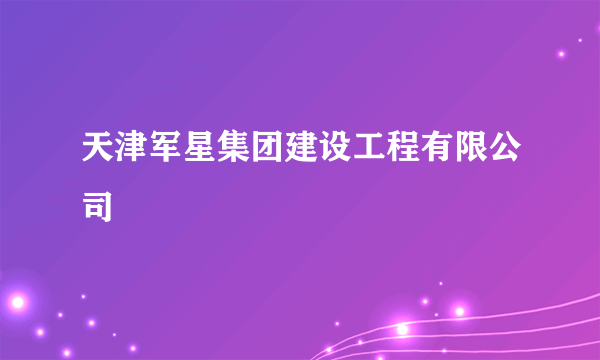 天津军星集团建设工程有限公司